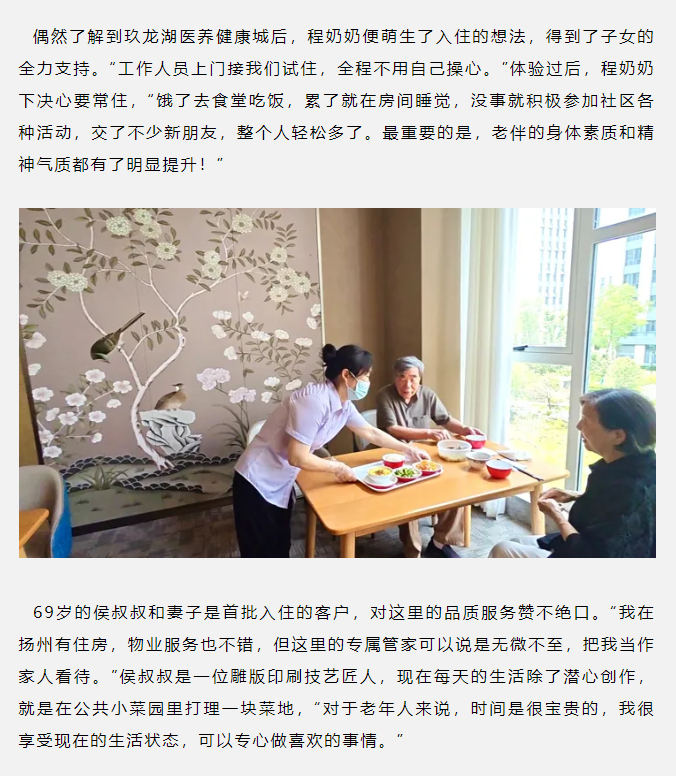 偶然了解到玖龙湖医养健康城后，程奶奶便萌生了入住的想法，得到了子女的全力支持。“工作人员上门接我们试住，全程不用自己操心。”体验过后，程奶奶下决心要常住，“饿了去食堂吃饭，累了就在房间睡觉，没事就积极参加社区各种活动，交了不少新朋友，整个人轻松多了。最重要的是，老伴的身体素质和精神气质都有了明显提升！”

69岁的侯叔叔和妻子是首批入住的客户，对这里的品质服务赞不绝口。“我在扬州有住房，物业服务也不错，但这里的专属管家可以说是无微不至，把我当作家人看待。”侯叔叔是一位雕版印刷技艺匠人，现在每天的生活除了潜心创作，就是在公共小菜园里打理一块菜地，“对于老年人来说，时间是很宝贵的，我很享受现在的生活状态，可以专心做喜欢的事情。”